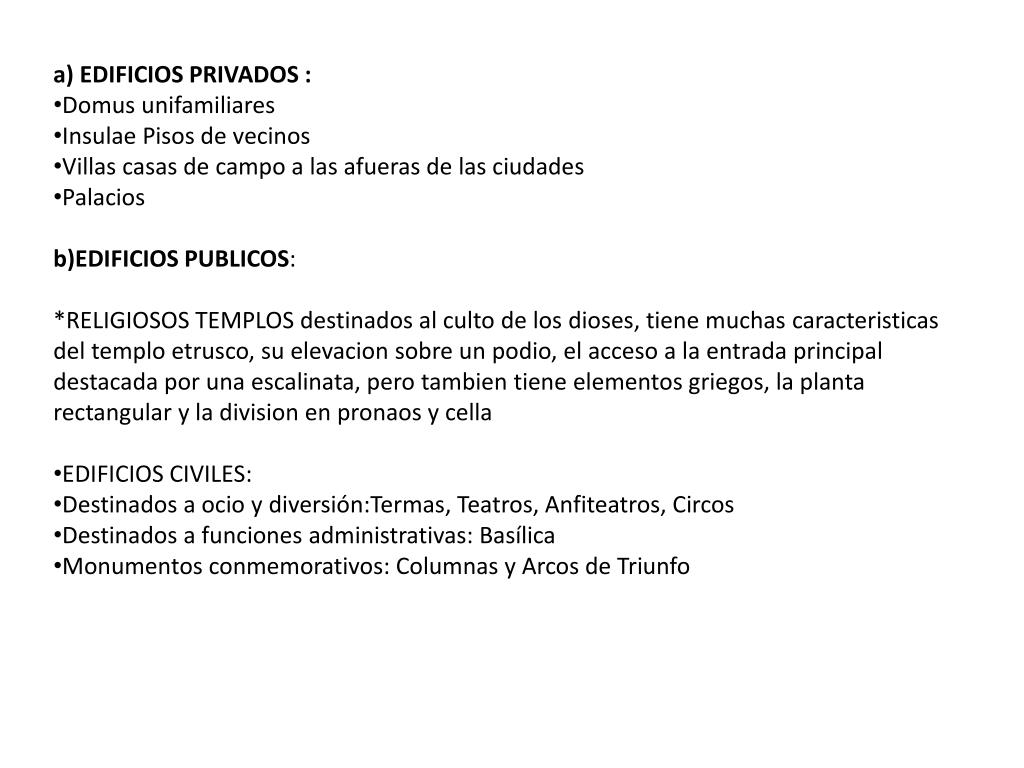 a) EDIFICIOS PRIVADOS :
•Domus unifamiliares
•Insulae Pisos de vecinos
•Villas casas de campo a las afueras de las ciudades
•Palacios

b)EDIFICIOS PUBLICOS:

*RELIGIOSOS TEMPLOS destinados al culto de los dioses, tiene muchas caracteristicas del templo etrusco, su elevacion sobre un podio, el acceso a la entrada principal destacada por una escalinata, pero tambien tiene elementos griegos, la planta rectangular y la division en pronaos y cella

•EDIFICIOS CIVILES:
•Destinados a ocio y diversión:Termas, Teatros, Anfiteatros, Circos
•Destinados a funciones administrativas: Basílica
•Monumentos conmemorativos: Columnas y Arcos de Triunfo